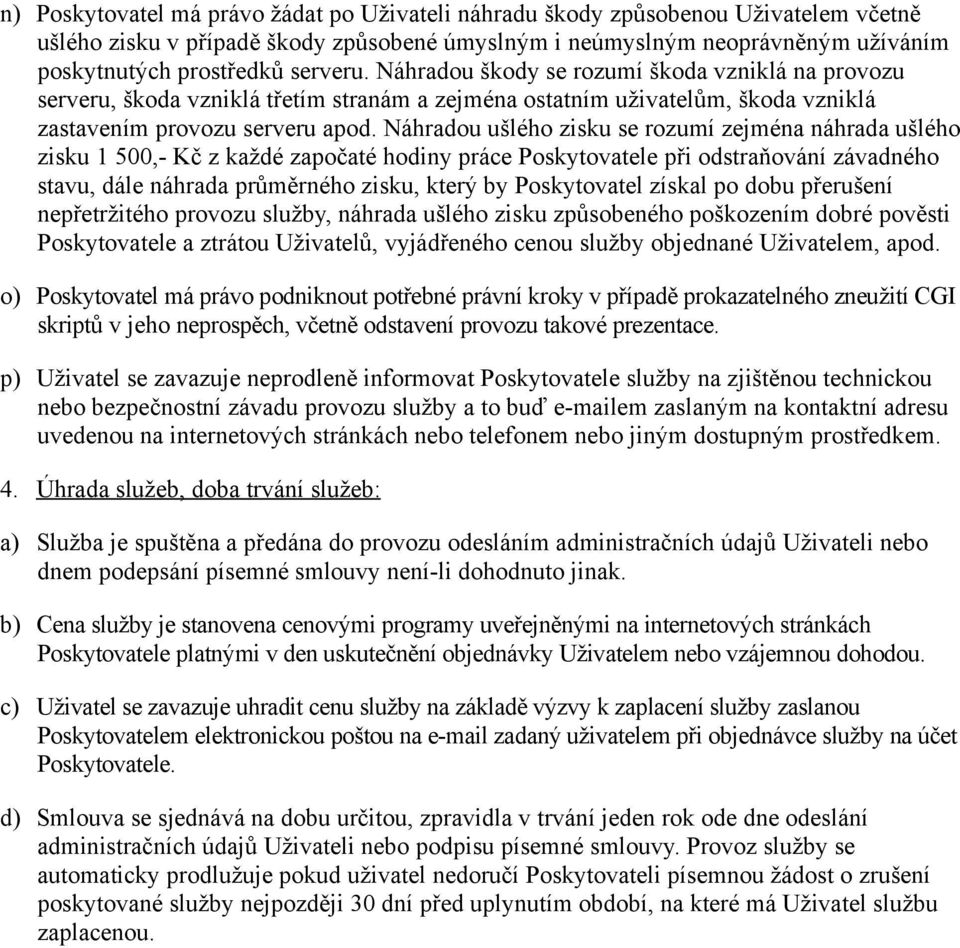 n) Poskytovatel má právo žádat po Uživateli náhradu škody způsobenou Uživatelem včetně ušlého zisku v případě škody způsobené úmyslným i neúmyslným neoprávněným užíváním poskytnutých prostředků serveru. Náhradou škody se rozumí škoda vzniklá na provozu serveru, škoda vzniklá třetím stranám a zejména ostatním uživatelům, škoda vzniklá zastavením provozu serveru apod. Náhradou ušlého zisku se rozumí zejména náhrada ušlého zisku 1 500,- Kč z každé započaté hodiny práce Poskytovatele při odstraňování závadného stavu, dále náhrada průměrného zisku, který by Poskytovatel získal po dobu přerušení nepřetržitého provozu služby, náhrada ušlého zisku způsobeného poškozením dobré pověsti Poskytovatele a ztrátou Uživatelů, vyjádřeného cenou služby objednané Uživatelem, apod.

o) Poskytovatel má právo podniknout potřebné právní kroky v případě prokazatelného zneužití CGI skriptů v jeho neprospěch, včetně odstavení provozu takové prezentace.

p) Uživatel se zavazuje neprodleně informovat Poskytovatele služby na zjištěnou technickou nebo bezpečnostní závadu provozu služby a to buď e-mailem zaslaným na kontaktní adresu uvedenou na internetových stránkách nebo telefonem nebo jiným dostupným prostředkem.

4. Úhrada služeb, doba trvání služeb:

a) Služba je spuštěna a předána do provozu odesláním administračních údajů Uživateli nebo dnem podepsání písemné smlouvy není-li dohodnuto jinak.

b) Cena služby je stanovena cenovými programy uveřejněnými na internetových stránkách Poskytovatele platnými v den uskutečnění objednávky Uživatelem nebo vzájemnou dohodou.

c) Uživatel se zavazuje uhradit cenu služby na základě výzvy k zaplacení služby zaslanou Poskytovatelem elektronickou poštou na e-mail zadaný uživatelem při objednávce služby na účet Poskytovatele.

d) Smlouva se sjednává na dobu určitou, zpravidla v trvání jeden rok ode dne odeslání administračních údajů Uživateli nebo podpisu písemné smlouvy. Provoz služby se automaticky prodlužuje pokud uživatel nedoručí Poskytovateli písemnou žádost o zrušení poskytované služby nejpozději 30 dní před uplynutím období, na které má Uživatel službu zaplacenou.